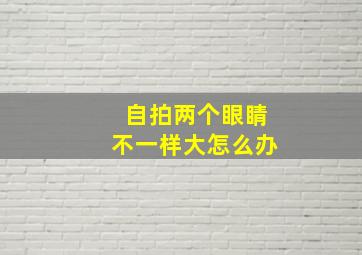 自拍两个眼睛
不一样大怎么办